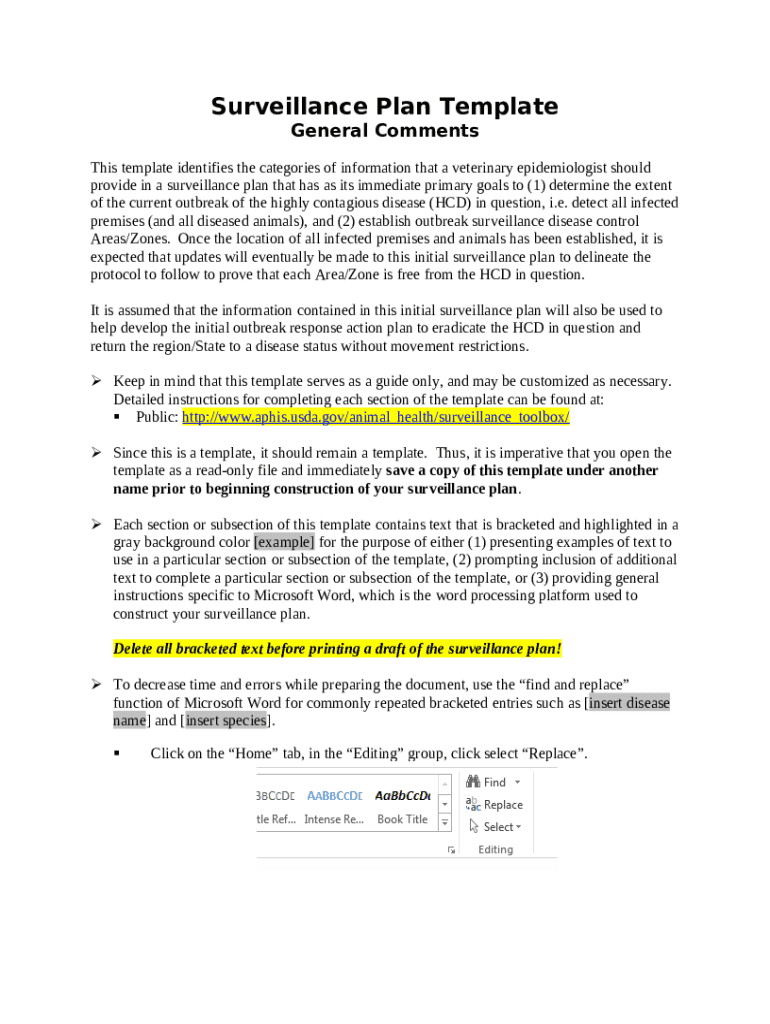 Surveillance Plan Template
General Comments

This template identifies the categories of information that a veterinary epidemiologist should provide in a surveillance plan that has as its immediate primary goals to (1) determine the extent of the current outbreak of the highly contagious disease (HCD) in question, i.e. detect all infected premises (and all diseased animals), and (2) establish outbreak surveillance disease control Areas/Zones. Once the location of all infected premises and animals has been established, it is expected that updates will eventually be made to this initial surveillance plan to delineate the protocol to follow to prove that each Area/Zone is free from the HCD in question.

It is assumed that the information contained in this initial surveillance plan will also be used to help develop the initial outbreak response action plan to eradicate the HCD in question and return the region/State to a disease status without movement restrictions.

➢ Keep in mind that this template serves as a guide only, and may be customized as necessary. Detailed instructions for completing each section of the template can be found at:
▪ Public: http://www.aphis.usda.gov/animal_health/surveillance_toolbox/

➢ Since this is a template, it should remain a template. Thus, it is imperative that you open the template as a read-only file and immediately save a copy of this template under another name prior to beginning construction of your surveillance plan.

➢ Each section or subsection of this template contains text that is bracketed and highlighted in a gray background color [example] for the purpose of either (1) presenting examples of text to use in a particular section or subsection of the template, (2) prompting inclusion of additional text to complete a particular section or subsection of the template, or (3) providing general instructions specific to Microsoft Word, which is the word processing platform used to construct your surveillance plan.

Delete all bracketed text before printing a draft of the surveillance plan!

➢ To decrease time and errors while preparing the document, use the “find and replace” function of Microsoft Word for commonly repeated bracketed entries such as [insert disease name] and [insert species].

▪ Click on the “Home” tab, in the “Editing” group, click select “Replace”.

BBCCDE AABBCCDE AaBbCcDe
tle Ref... Intense Re... Book Title
Find
Replace
Select
Editing